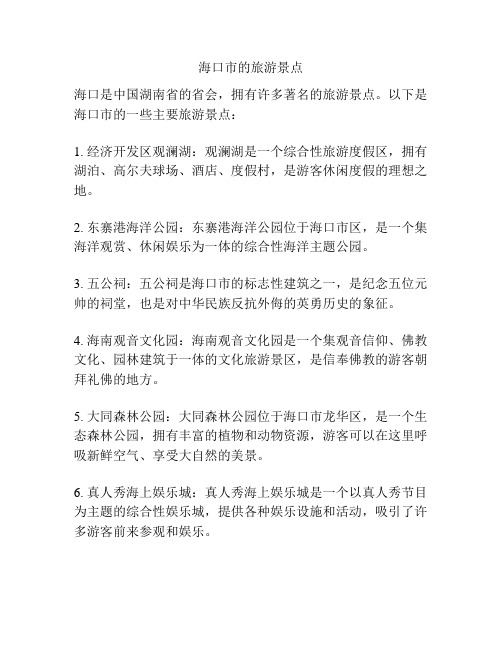 海口市的旅游景点

海口是中国湖南省的省会，拥有许多著名的旅游景点。以下是海口市的一些主要旅游景点：

1. 经济开发区观澜湖：观澜湖是一个综合性旅游度假区，拥有湖泊、高尔夫球场、酒店、度假村，是游客休闲度假的理想之地。

2. 东寨港海洋公园：东寨港海洋公园位于海口市区，是一个集海洋观赏、休闲娱乐为一体的综合性海洋主题公园。

3. 五公祠：五公祠是海口市的标志性建筑之一，是纪念五位元帅的祠堂，也是对中华民族反抗外侮的英勇历史的象征。

4. 海南观音文化园：海南观音文化园是一个集观音信仰、佛教文化、园林建筑于一体的文化旅游景区，是信奉佛教的游客朝拜礼佛的地方。

5. 大同森林公园：大同森林公园位于海口市龙华区，是一个生态森林公园，拥有丰富的植物和动物资源，游客可以在这里呼吸新鲜空气、享受大自然的美景。

6. 真人秀海上娱乐城：真人秀海上娱乐城是一个以真人秀节目为主题的综合性娱乐城，提供各种娱乐设施和活动，吸引了许多游客前来参观和娱乐。